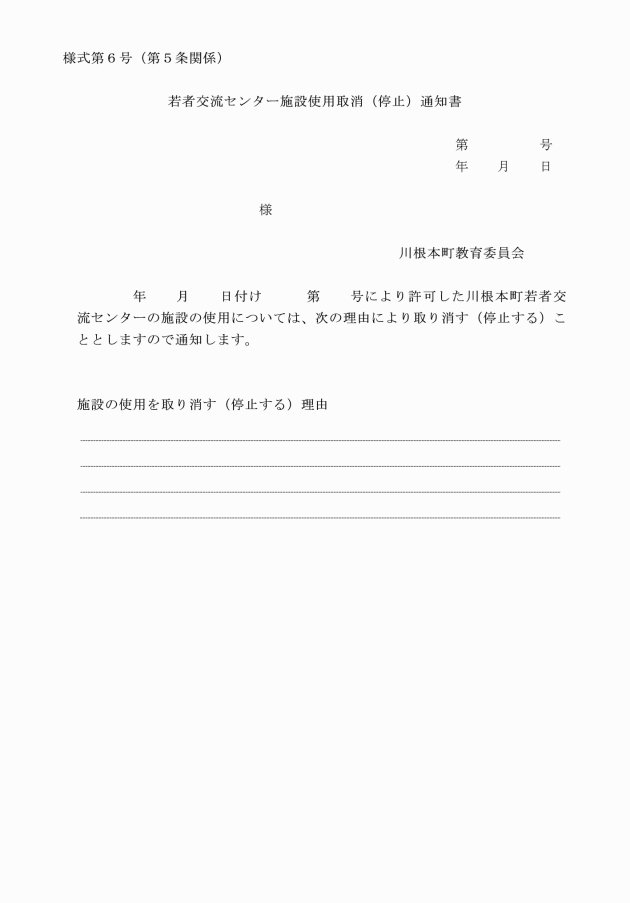 様式第６号（第５条関係）

若者交流センター施設使用取消（停止）通知書

第　　　　号
年　　月　　日

様

川根本町教育委員会

年　　月　　日付け　　　第　　号により許可した川根本町若者交流センターの施設の使用については、次の理由により取り消す（停止する）こととしますので通知します。

施設の使用を取り消す（停止する）理由